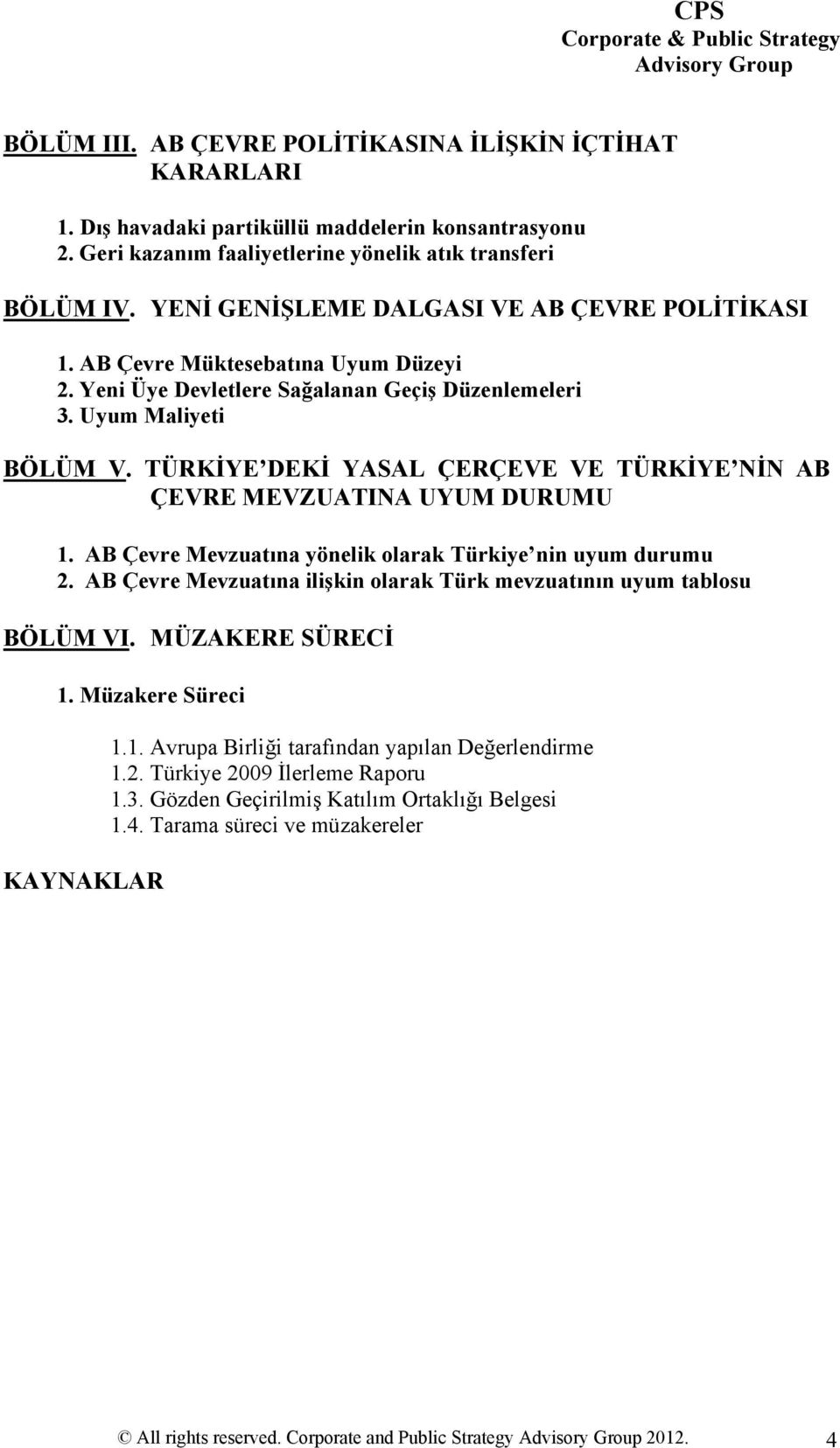 CPS
Corporate & Public Strategy
Advisory Group

BÖLÜM III. AB ÇEVRE POLİTİKASINA İLİŞKİN İÇTİHAT KARARLARI

1. Dış havadaki partiküllü maddelerin konsantrasyonu
2. Geri kazanım faaliyetlerine yönelik atık transferi

BÖLÜM IV. YENİ GENİŞLEME DALGASI VE AB ÇEVRE POLİTİKASI

1. AB Çevre Müktesebatına Uyum Düzeyi
2. Yeni Üye Devletlere Sağalanan Geçiş Düzenlemeleri
3. Uyum Maliyeti

BÖLÜM V. TÜRKİYE DEKİ YASAL ÇERÇEVE VE TÜRKİYE NİN AB ÇEVRE MEVZUATINA UYUM DURUMU

1. AB Çevre Mevzuatına yönelik olarak Türkiye nin uyum durumu
2. AB Çevre Mevzuatına ilişkin olarak Türk mevzuatının uyum tablosu

BÖLÜM VI. MÜZAKERE SÜRECİ

1. Müzakere Süreci

1.1. Avrupa Birliği tarafından yapılan Değerlendirme
1.2. Türkiye 2009 İlerleme Raporu
1.3. Gözden Geçirilmiş Katılım Ortaklığı Belgesi
1.4. Tarama süreci ve müzakereler

KAYNAKLAR

© All rights reserved. Corporate and Public Strategy Advisory Group 2012. 4